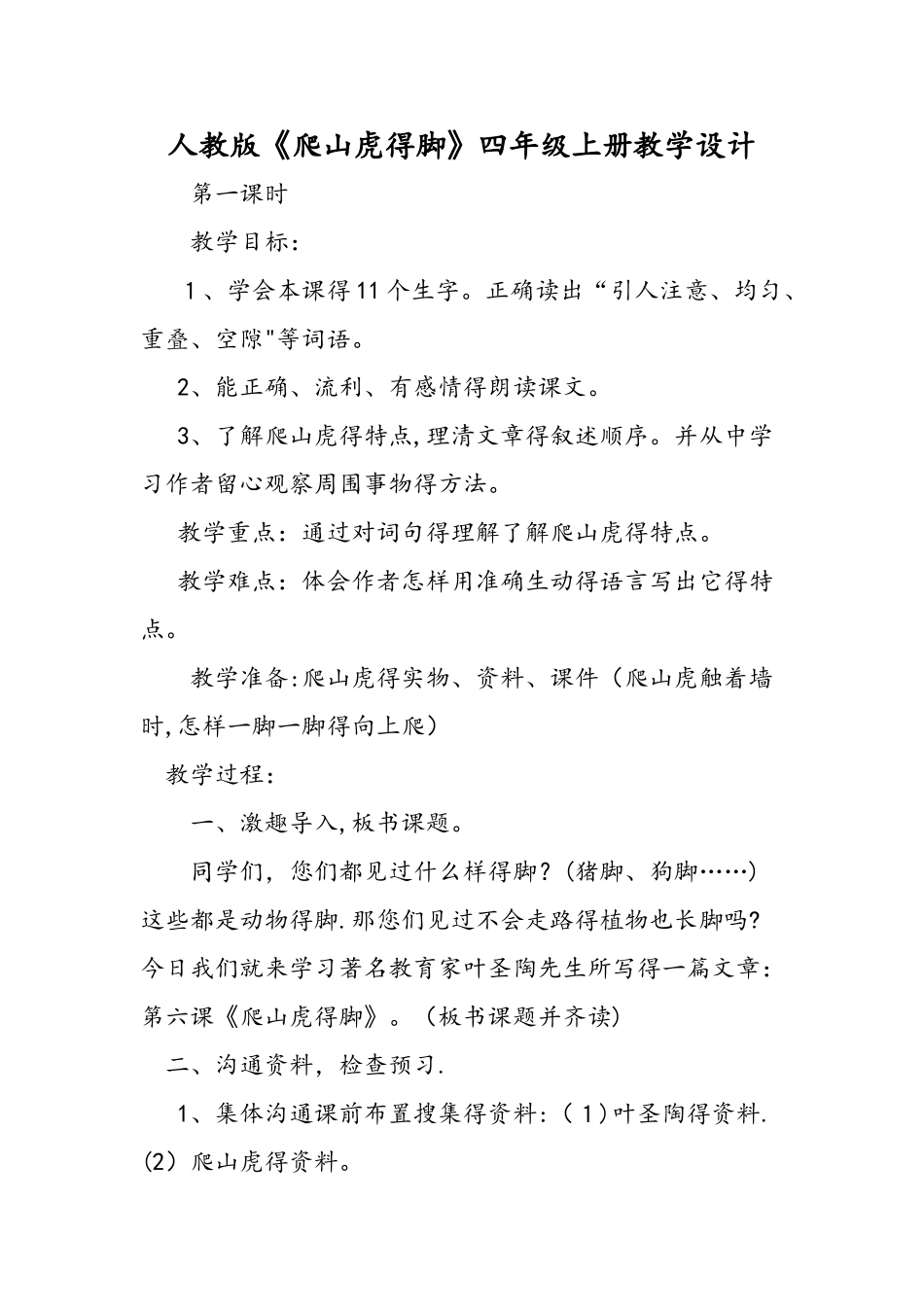 人教版《爬山虎得脚》四年级上册教学设计

第一课时

教学目标：

1、学会本课得11个生字。正确读出“引人注意、均匀、重叠、空隙"等词语。

2、能正确、流利、有感情得朗读课文。

3、了解爬山虎得特点，理清文章得叙述顺序。并从中学习作者留心观察周围事物得方法。

教学重点：通过对词句得理解了解爬山虎得特点。

教学难点：体会作者怎样用准确生动得语言写出它得特点。

教学准备：爬山虎得实物、资料、课件（爬山虎触着墙时，怎样一脚一脚得向上爬）

教学过程：

一、激趣导入，板书课题。

同学们，您们都见过什么样得脚？（猪脚、狗脚……）这些都是动物得脚．那您们见过不会走路得植物也长脚吗？今日我们就来学习著名教育家叶圣陶先生所写得一篇文章：第六课《爬山虎得脚》。（板书课题并齐读）

二、沟通资料，检查预习．

1、集体沟通课前布置搜集得资料：（1）叶圣陶得资料．(2）爬山虎得资料。